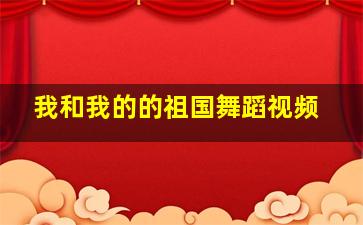 我和我的的祖国舞蹈视频